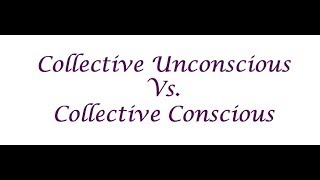 Collective Unconscious
Vs.
Collective Conscious